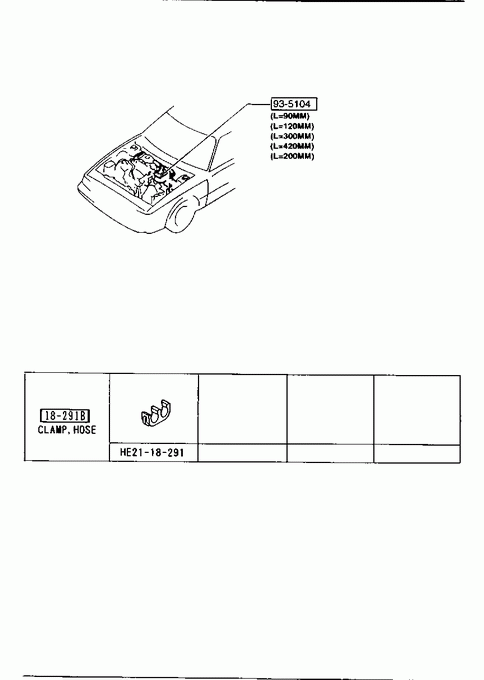 93-5104
(L=90MM)
(L=120MM)
(L=300MM)
(L=420MM)
(L=200MM)

| 18-291B CLAMP, HOSE | | | | |
|---|---|---|---|---|
| | HE21-18-291 | | | |